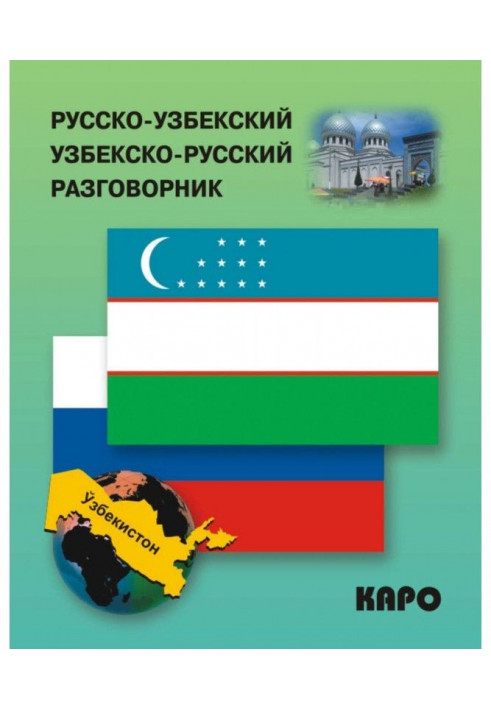 РУССКО-УЗБЕКСКИЙ
УЗБЕКСКО-РУССКИЙ
РАЗГОВОРНИК

Ўзбекистон

КАРО